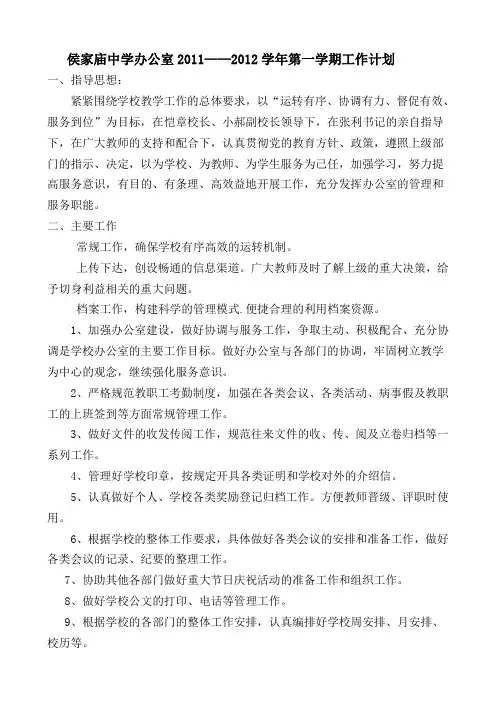 侯家庙中学办公室 2011——2012 学年第一学期工作计划

一、指导思想：

紧紧围绕学校教学工作的总体要求，以“运转有序、协调有力、督促有效、服务到位”为目标，在恺章校长、小郝副校长领导下，在张利书记的亲自指导下，在广大教师的支持和配合下，认真贯彻党的教育方针、政策，遵照上级部门的指示、决定，以为学校、为教师、为学生服务为己任，加强学习，努力提高服务意识，有目的、有条理、高效益地开展工作，充分发挥办公室的管理和服务职能。

二、主要工作

常规工作，确保学校有序高效的运转机制。

上传下达，创设畅通的信息渠道。广大教师及时了解上级的重大决策，给予切身利益相关的重大问题。

档案工作，构建科学的管理模式.便捷合理的利用档案资源。

1、加强办公室建设，做好协调与服务工作，争取主动、积极配合、充分协调是学校办公室的主要工作目标。做好办公室与各部门的协调，牢固树立教学为中心的观念，继续强化服务意识。

2、严格规范教职工考勤制度，加强在各类会议、各类活动、病事假及教职工的上班签到等方面常规管理工作。

3、做好文件的收发传阅工作，规范往来文件的收、传、阅及立卷归档等一系列工作。

4、管理好学校印章，按规定开具各类证明和学校对外的介绍信。

5、认真做好个人、学校各类奖励登记归档工作。方便教师晋级、评职时使用。

6、根据学校的整体工作要求，具体做好各类会议的安排和准备工作，做好各类会议的记录、纪要的整理工作。

7、协助其他各部门做好重大节日庆祝活动的准备工作和组织工作。

8、做好学校公文的打印、电话等管理工作。

9、根据学校的各部门的整体工作安排，认真编排好学校周安排、月安排、校历等。